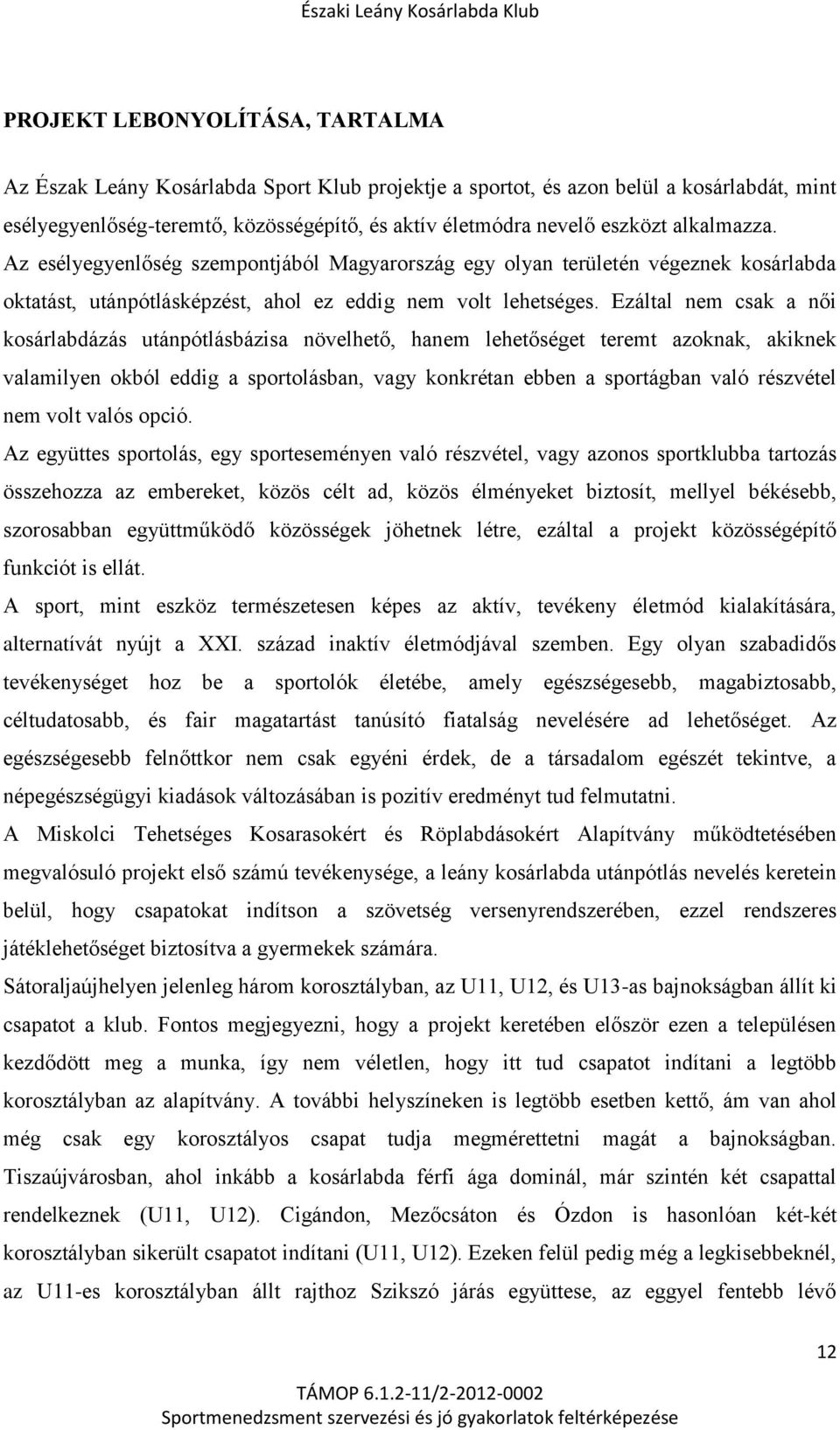 Északi Leány Kosárlabda Klub

PROJEKT LEBONYOLÍTÁSA, TARTALMA

Az Észak Leány Kosárlabda Sport Klub projektje a sportot, és azon belül a kosárlabdát, mint esélyegyenlőség-teremtő, közösségépítő, és aktív életmódra nevelő eszközt alkalmazza. Az esélyegyenlőség szempontjából Magyarország egy olyan területén végeznek kosárlabda oktatást, utánpótlásképzést, ahol ez eddig nem volt lehetséges. Ezáltal nem csak a női kosárlabdázás utánpótlásbázisa növelhető, hanem lehetőséget teremt azoknak, akiknek valamilyen okból eddig a sportolásban, vagy konkrétan ebben a sportágban való részvétel nem volt valós opció.

Az együttes sportolás, egy sporteseményen való részvétel, vagy azonos sportklubba tartozás összehozza az embereket, közös célt ad, közös élményeket biztosít, mellyel békésebb, szorosabban együttműködő közösségek jöhetnek létre, ezáltal a projekt közösségépítő funkciót is ellát.

A sport, mint eszköz természetesen képes az aktív, tevékeny életmód kialakítására, alternatívát nyújt a XXI. század inaktív életmódjával szemben. Egy olyan szabadidős tevékenységet hoz be a sportolók életébe, amely egészségesebb, magabiztosabb, céltudatosabb, és fair magatartást tanúsító fiatalság nevelésére ad lehetőséget. Az egészségesebb felnőttkor nem csak egyéni érdek, de a társadalom egészét tekintve, a népegészségügyi kiadások változásában is pozitív eredményt tud felmutatni.

A Miskolci Tehetséges Kosarasokért és Röplabdásokért Alapítvány működtetésében megvalósuló projekt első számú tevékenysége, a leány kosárlabda utánpótlás nevelés keretein belül, hogy csapatokat indítson a szövetség versenyrendszerében, ezzel rendszeres játéklehetőséget biztosítva a gyermekek számára.

Sátoraljaújhelyen jelenleg három korosztályban, az U11, U12, és U13-as bajnokságban állít ki csapatot a klub. Fontos megjegyezni, hogy a projekt keretében először ezen a településen kezdődött meg a munka, így nem véletlen, hogy itt tud csapatot indítani a legtöbb korosztályban az alapítvány. A további helyszíneken is legtöbb esetben kettő, ám van ahol még csak egy korosztályos csapat tudja megmérettetni magát a bajnokságban. Tiszaújvárosban, ahol inkább a kosárlabda férfi ága dominál, már szintén két csapattal rendelkeznek (U11, U12). Cigándon, Mezőcsáton és Ózdon is hasonlóan két-két korosztályban sikerült csapatot indítani (U11, U12). Ezeken felül pedig még a legkisebbeknél, az U11-es korosztályban állt rajthoz Szikszó járás együttese, az eggyel fentebb lévő

12

TÁMOP 6.1.2-11/2-2012-0002
Sportmenedzsment szervezési és jó gyakorlatok feltérképezése